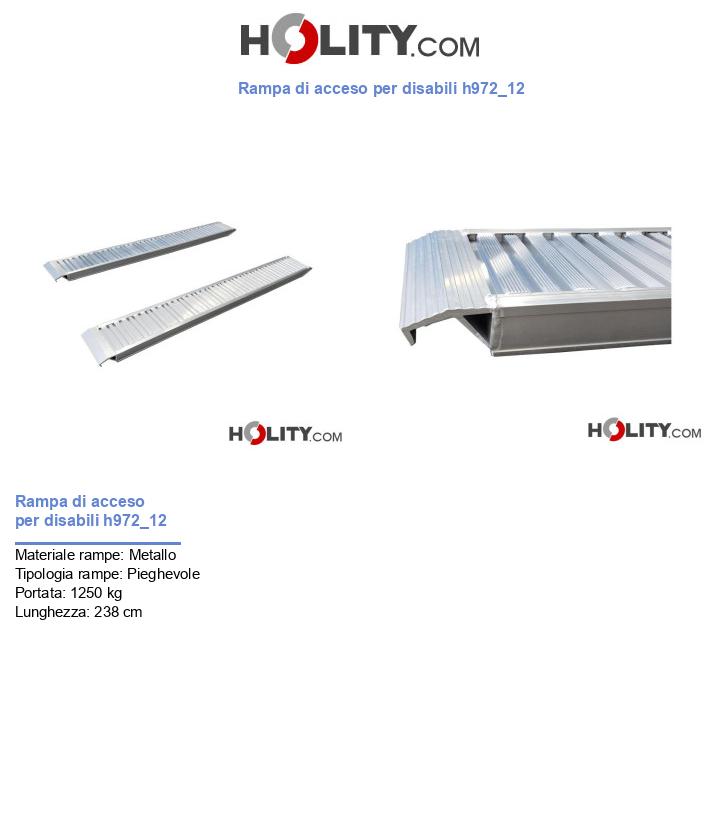 HOLITY.COM

Rampa di acceso per disabili h972_12

HOLITY.COM

HOLITY.COM

Rampa di acceso per disabili h972_12

Materiale rampe: Metallo
Tipologia rampe: Pieghevole
Portata: 1250 kg
Lunghezza: 238 cm